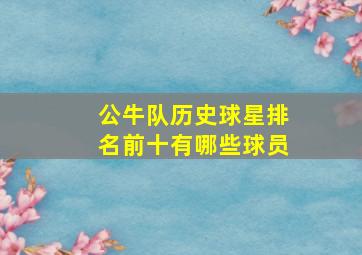 公牛队历史球星排名前十有哪些球员